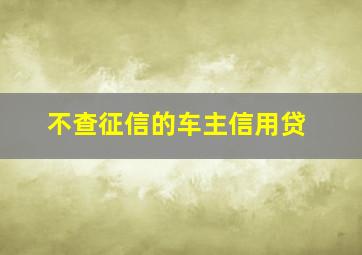 不查征信的车主信用贷